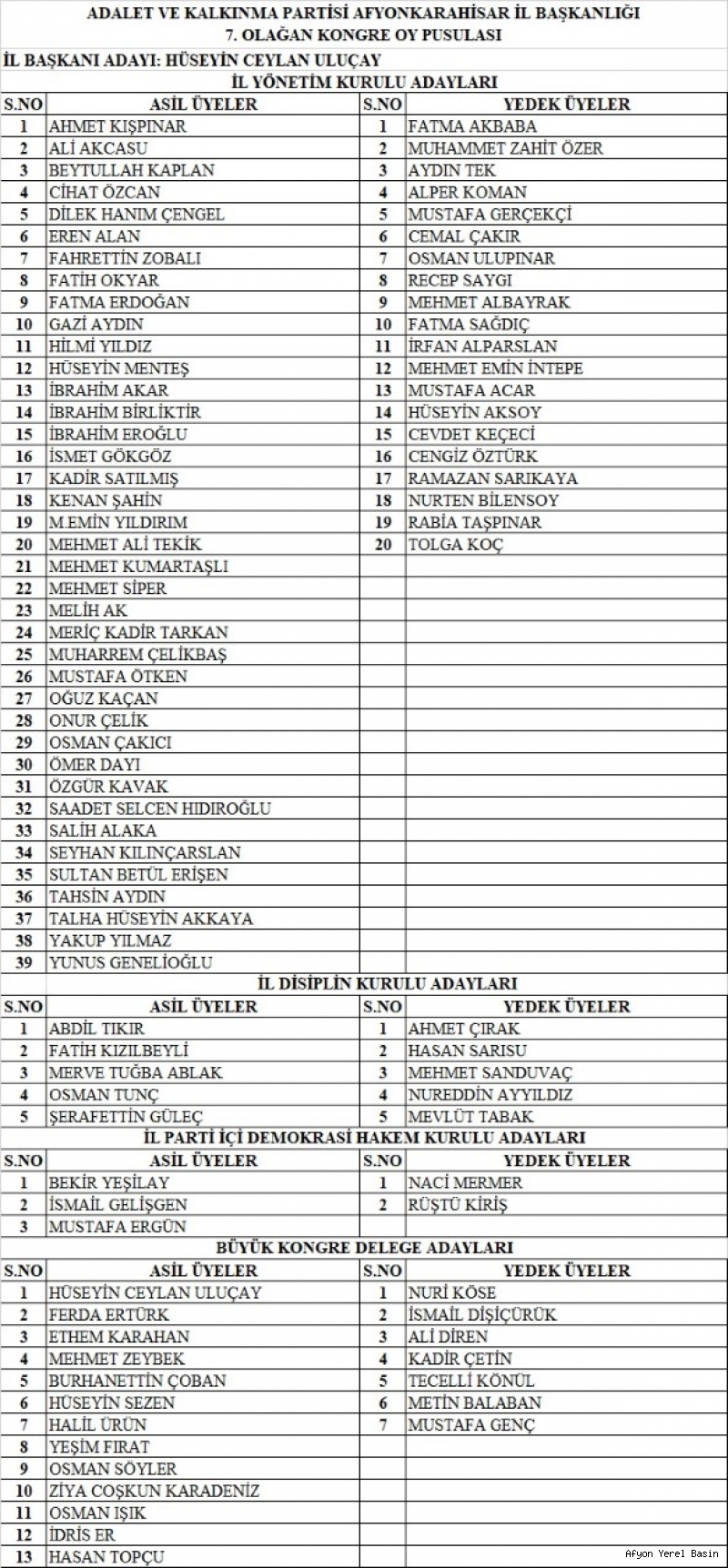 ADALET VE KALKINMA PARTİSİ AFYONKARAHİSAR İL BAŞKANLIĞI
7. OLAĞAN KONGRE OY PUSULASI

İL BAŞKANI ADAYI: HÜSEYİN CEYLAN ULUÇAY

İL YÖNETİM KURULU ADAYLARI

| S.NO | ASİL ÜYELER | S.NO | YEDEK ÜYELER |
|---|---|---|---|
| 1 | AHMET KIŞPINAR | 1 | FATMA AKBABA |
| 2 | ALİ AKCASU | 2 | MUHAMMET ZAHİT ÖZER |
| 3 | BEYTULLAH KAPLAN | 3 | AYDIN TEK |
| 4 | CİHAT ÖZCAN | 4 | ALPER KOMAN |
| 5 | DİLEK HANIM ÇENGEL | 5 | MUSTAFA GERÇEKÇİ |
| 6 | EREN ALAN | 6 | CEMAL ÇAKIR |
| 7 | FAHRETTİN ZOBALI | 7 | OSMAN ULUPINAR |
| 8 | FATİH OKYAR | 8 | RECEP SAYGI |
| 9 | FATMA ERDOĞAN | 9 | MEHMET ALBAYRAK |
| 10 | GAZİ AYDIN | 10 | FATMA SAĞDIÇ |
| 11 | HİLMİ YILDIZ | 11 | İRFAN ALPARSLAN |
| 12 | HÜSEYİN MENTEŞ | 12 | MEHMET EMİN İNTEPE |
| 13 | İBRAHİM AKAR | 13 | MUSTAFA ACAR |
| 14 | İBRAHİM BİRLİKTİR | 14 | HÜSEYİN AKSOY |
| 15 | İBRAHİM EROĞLU | 15 | CEVDET KEÇECİ |
| 16 | İSMET GÖKGÖZ | 16 | CENGİZ ÖZTÜRK |
| 17 | KADİR SATILMIŞ | 17 | RAMAZAN SARIKAYA |
| 18 | KENAN ŞAHİN | 18 | NURTEN BİLENSOY |
| 19 | M.EMİN YILDIRIM | 19 | RABİA TAŞPINAR |
| 20 | MEHMET ALİ TEKİK | 20 | TOLGA KOÇ |
| 21 | MEHMET KUMARTAŞLI | | |
| 22 | MEHMET SİPER | | |
| 23 | MELİH AK | | |
| 24 | MERİÇ KADİR TARKAN | | |
| 25 | MUHARREM ÇELİKBAŞ | | |
| 26 | MUSTAFA ÖTKEN | | |
| 27 | OĞUZ KAÇAN | | |
| 28 | ONUR ÇELİK | | |
| 29 | OSMAN ÇAKICI | | |
| 30 | ÖMER DAYI | | |
| 31 | ÖZGÜR KAVAK | | |
| 32 | SAADET SELCEN HIDIROĞLU | | |
| 33 | SALİH ALAKA | | |
| 34 | SEYHAN KILINÇARSLAN | | |
| 35 | SULTAN BETÜL ERİŞEN | | |
| 36 | TAHSİN AYDIN | | |
| 37 | TALHA HÜSEYİN AKKAYA | | |
| 38 | YAKUP YILMAZ | | |
| 39 | YUNUS GENELİOĞLU | | |

İL DİSİPLİN KURULU ADAYLARI

| S.NO | ASİL ÜYELER | S.NO | YEDEK ÜYELER |
|---|---|---|---|
| 1 | ABDİL TIKIR | 1 | AHMET ÇIRAK |
| 2 | FATİH KIZILBEYLİ | 2 | HASAN SARISU |
| 3 | MERVE TUĞBA ABLAK | 3 | MEHMET SANDUVAÇ |
| 4 | OSMAN TUNÇ | 4 | NUREDDİN AYYILDIZ |
| 5 | ŞERAFETTİN GÜLEÇ | 5 | MEVLÜT TABAK |

İL PARTİ İÇİ DEMOKRASİ HAKEM KURULU ADAYLARI

| S.NO | ASİL ÜYELER | S.NO | YEDEK ÜYELER |
|---|---|---|---|
| 1 | BEKİR YEŞİLAY | 1 | NACİ MERMER |
| 2 | İSMAİL GELİŞGEN | 2 | RÜŞTÜ KİRİŞ |
| 3 | MUSTAFA ERGÜN | | |

BÜYÜK KONGRE DELEGE ADAYLARI

| S.NO | ASİL ÜYELER | S.NO | YEDEK ÜYELER |
|---|---|---|---|
| 1 | HÜSEYİN CEYLAN ULUÇAY | 1 | NURİ KÖSE |
| 2 | FERDA ERTÜRK | 2 | İSMAİL DİŞİÇÜRÜK |
| 3 | ETHEM KARAHAN | 3 | ALİ DİREN |
| 4 | MEHMET ZEYBEK | 4 | KADİR ÇETİN |
| 5 | BURHANETTİN ÇOBAN | 5 | TECELLİ KÖNÜL |
| 6 | HÜSEYİN SEZEN | 6 | METİN BALABAN |
| 7 | HALİL ÜRÜN | 7 | MUSTAFA GENÇ |
| 8 | YEŞİM FIRAT | | |
| 9 | OSMAN SÖYLER | | |
| 10 | ZİYA COŞKUN KARADENİZ | | |
| 11 | OSMAN IŞIK | | |
| 12 | İDRİS ER | | |
| 13 | HASAN TOPÇU | | |

Afyon Yerel Basın